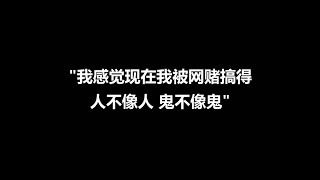 "我感觉现在我被网赌搞得
人不像人 鬼不像鬼"